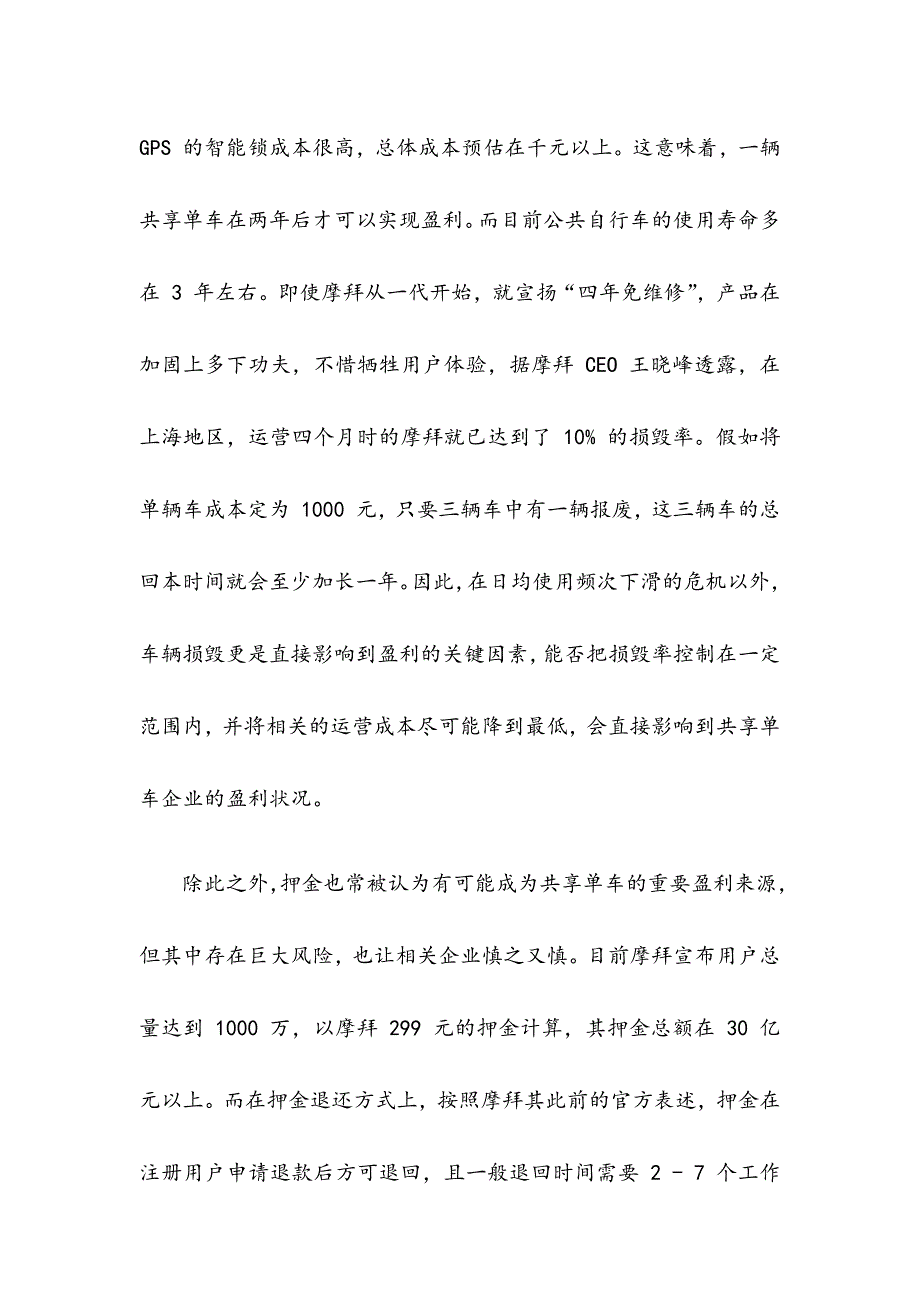 GPS 的智能锁成本很高，总体成本预估在千元以上。这意味着，一辆共享单车在两年后才可以实现盈利。而目前公共自行车的使用寿命多在 3 年左右。即使摩拜从一代开始，就宣扬“四年免维修”，产品在加固上多下功夫，不惜牺牲用户体验，据摩拜 CEO 王晓峰透露，在上海地区，运营四个月时的摩拜就已达到了 10% 的损毁率。假如将单辆车成本定为 1000 元，只要三辆车中有一辆报废，这三辆车的总回本时间就会至少加长一年。因此，在日均使用频次下滑的危机以外，车辆损毁更是直接影响到盈利的关键因素，能否把损毁率控制在一定范围内，并将相关的运营成本尽可能降到最低，会直接影响到共享单车企业的盈利状况。

除此之外，押金也常被认为有可能成为共享单车的重要盈利来源，但其中存在巨大风险，也让相关企业慎之又慎。目前摩拜宣布用户总量达到 1000 万，以摩拜 299 元的押金计算，其押金总额在 30 亿元以上。而在押金退还方式上，按照摩拜其此前的官方表述，押金在注册用户申请退款后方可退回，且一般退回时间需要 2 - 7 个工作